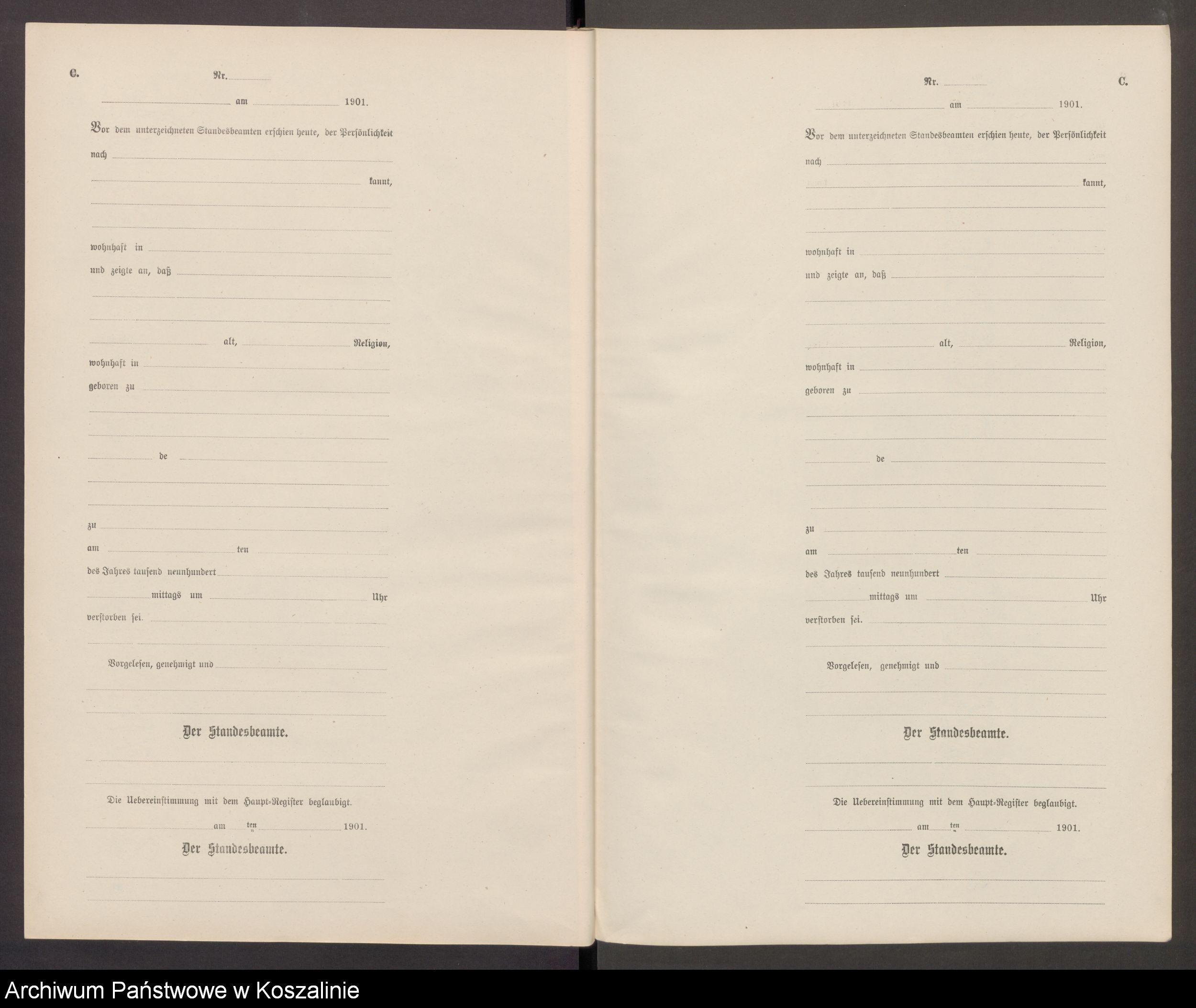 C.

Nr. ____

____ am ____ 1901.

Vor dem unterzeichneten Standesbeamten erschien heute, der Persönlichkeit nach ____

____ kannt,

____

____

wohnhaft in ____

und zeigte an, daß ____

____

____

____ alt, ____ Religion,

wohnhaft in ____

geboren zu ____

____

____

____ de ____

____

____

zu ____

am ____ ten ____

des Jahres tausend neunhundert ____

____ mittags um ____ Uhr

verstorben sei. ____

____

Vorgelesen, genehmigt und ____

____

____

Der Standesbeamte.

____

____

Die Uebereinstimmung mit dem Haupt-Register beglaubigt.

____ am ten ____ 1901.

Der Standesbeamte.

____

____

Nr. ____

C.

____ am ____ 1901.

Vor dem unterzeichneten Standesbeamten erschien heute, der Persönlichkeit nach ____

____ kannt,

____

____

wohnhaft in ____

und zeigte an, daß ____

____

____

____ alt, ____ Religion,

wohnhaft in ____

geboren zu ____

____

____

____ de ____

____

____

zu ____

am ____ ten ____

des Jahres tausend neunhundert ____

____ mittags um ____ Uhr

verstorben sei. ____

____

Vorgelesen, genehmigt und ____

____

____

Der Standesbeamte.

____

____

Die Uebereinstimmung mit dem Haupt-Register beglaubigt.

____ am ten ____ 1901.

Der Standesbeamte.

____

____

Archiwum Państwowe w Koszalinie